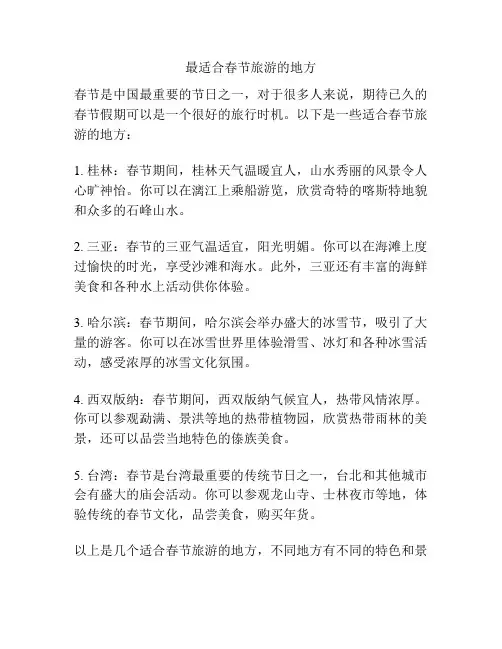 最适合春节旅游的地方

春节是中国最重要的节日之一，对于很多人来说，期待已久的春节假期可以是一个很好的旅行时机。以下是一些适合春节旅游的地方：

1. 桂林：春节期间，桂林天气温暖宜人，山水秀丽的风景令人心旷神怡。你可以在漓江上乘船游览，欣赏奇特的喀斯特地貌和众多的石峰山水。

2. 三亚：春节的三亚气温适宜，阳光明媚。你可以在海滩上度过愉快的时光，享受沙滩和海水。此外，三亚还有丰富的海鲜美食和各种水上活动供你体验。

3. 哈尔滨：春节期间，哈尔滨会举办盛大的冰雪节，吸引了大量的游客。你可以在冰雪世界里体验滑雪、冰灯和各种冰雪活动，感受浓厚的冰雪文化氛围。

4. 西双版纳：春节期间，西双版纳气候宜人，热带风情浓厚。你可以参观勐满、景洪等地的热带植物园，欣赏热带雨林的美景，还可以品尝当地特色的傣族美食。

5. 台湾：春节是台湾最重要的传统节日之一，台北和其他城市会有盛大的庙会活动。你可以参观龙山寺、士林夜市等地，体验传统的春节文化，品尝美食，购买年货。

以上是几个适合春节旅游的地方，不同地方有不同的特色和景